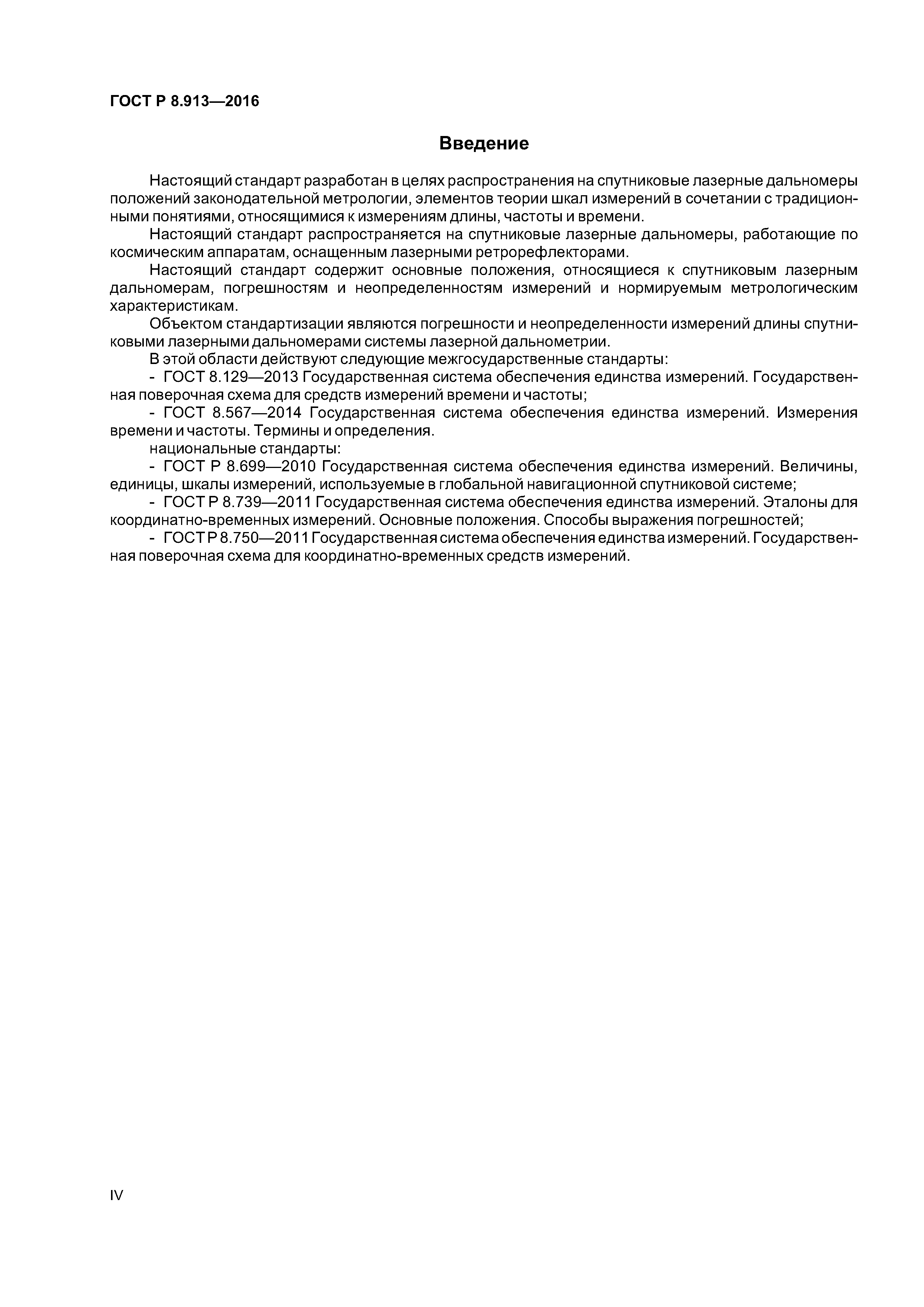 ГОСТ Р 8.913—2016

Введение

Настоящий стандарт разработан в целях распространения на спутниковые лазерные дальномеры положений законодательной метрологии, элементов теории шкал измерений в сочетании с традиционными понятиями, относящимися к измерениям длины, частоты и времени.

Настоящий стандарт распространяется на спутниковые лазерные дальномеры, работающие по космическим аппаратам, оснащенным лазерными ретрорефлекторами.

Настоящий стандарт содержит основные положения, относящиеся к спутниковым лазерным дальномерам, погрешностям и неопределенностям измерений и нормируемым метрологическим характеристикам.

Объектом стандартизации являются погрешности и неопределенности измерений длины спутниковыми лазерными дальномерами системы лазерной дальнометрии.

В этой области действуют следующие межгосударственные стандарты:

- ГОСТ 8.129—2013 Государственная система обеспечения единства измерений. Государственная поверочная схема для средств измерений времени и частоты;

- ГОСТ 8.567—2014 Государственная система обеспечения единства измерений. Измерения времени и частоты. Термины и определения.

национальные стандарты:

- ГОСТ Р 8.699—2010 Государственная система обеспечения единства измерений. Величины, единицы, шкалы измерений, используемые в глобальной навигационной спутниковой системе;

- ГОСТ Р 8.739—2011 Государственная система обеспечения единства измерений. Эталоны для координатно-временных измерений. Основные положения. Способы выражения погрешностей;

- ГОСТ Р 8.750—2011 Государственная система обеспечения единства измерений. Государственная поверочная схема для координатно-временных средств измерений.

IV